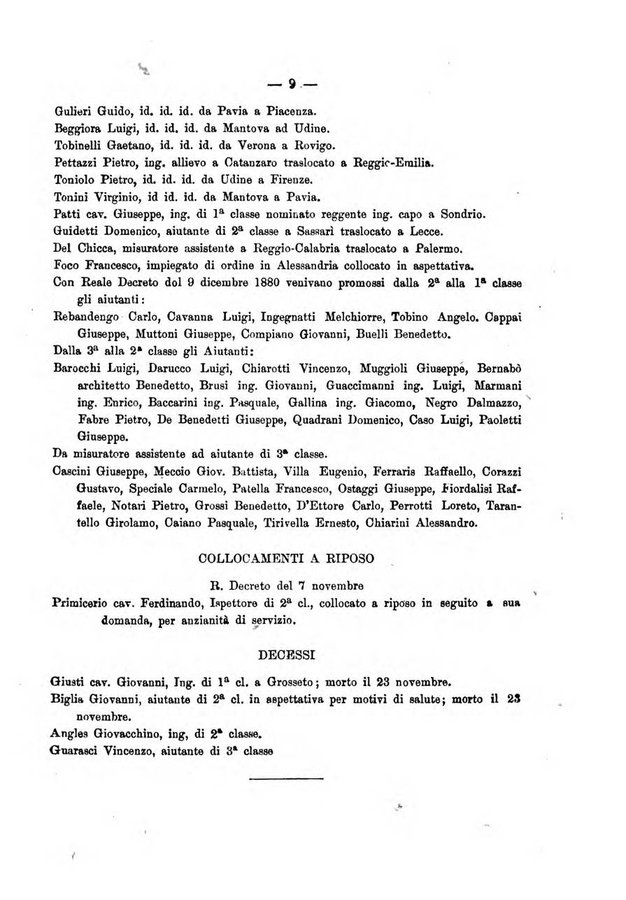 — 9 —

Gulieri Guido, id. id. id. da Pavia a Piacenza.
Beggiora Luigi, id. id. id. da Mantova ad Udine.
Tobinelli Gaetano, id. id. id. da Verona a Rovigo.
Pettazzi Pietro, ing. allievo a Catanzaro traslocato a Reggio-Emilia.
Toniolo Pietro, id. id. id. da Udine a Firenze.
Tonini Virginio, id id. id. da Mantova a Pavia.
Patti cav. Giuseppe, ing. di $1^a$ classe nominato reggente ing. capo a Sondrio.
Guidetti Domenico, aiutante di $2^a$ classe a Sassari traslocato a Lecce.
Del Chicca, misuratore assistente a Reggio-Calabria traslocato a Palermo.
Foco Francesco, impiegato di ordine in Alessandria collocato in aspettativa.
Con Reale Decreto del 9 dicembre 1880 venivano promossi dalla $2^a$ alla $1^a$ classe gli aiutanti:
Rebandengo Carlo, Cavanna Luigi, Ingegnatti Melchiorre, Tobino Angelo. Cappai Giuseppe, Muttoni Giuseppe, Compiano Giovanni, Buelli Benedetto.
Dalla $3^a$ alla $2^a$ classe gli Aiutanti:
Barocchi Luigi, Darucco Luigi, Chiarotti Vincenzo, Muggioli Giuseppe, Bernabò architetto Benedetto, Brusi ing. Giovanni, Guaccimanni ing. Luigi, Marmani ing. Enrico, Baccarini ing. Pasquale, Gallina ing. Giacomo, Negro Dalmazzo, Fabre Pietro, De Benedetti Giuseppe, Quadrani Domenico, Caso Luigi, Paoletti Giuseppe.
Da misuratore assistente ad aiutante di $3^a$ classe.
Cascini Giuseppe, Meccio Giov. Battista, Villa Eugenio, Ferraris Raffaello, Corazzi Gustavo, Speciale Carmelo, Patella Francesco, Ostaggi Giuseppe, Fiordalisi Raffaele, Notari Pietro, Grossi Benedetto, D'Ettore Carlo, Perrotti Loreto, Tarantello Girolamo, Caiano Pasquale, Tirivella Ernesto, Chiarini Alessandro.

COLLOCAMENTI A RIPOSO

R. Decreto del 7 novembre
Primicerio cav. Ferdinando, Ispettore di $2^a$ cl., collocato a riposo in seguito a sua domanda, per anzianità di servizio.

DECESSI

Giusti cav. Giovanni, Ing. di $1^a$ cl. a Grosseto; morto il 23 novembre.
Biglia Giovanni, aiutante di $2^a$ cl. in aspettativa per motivi di salute; morto il 23 novembre.
Angles Giovacchino, ing, di $2^a$ classe.
Guarasci Vincenzo, aiutante di $3^a$ classe